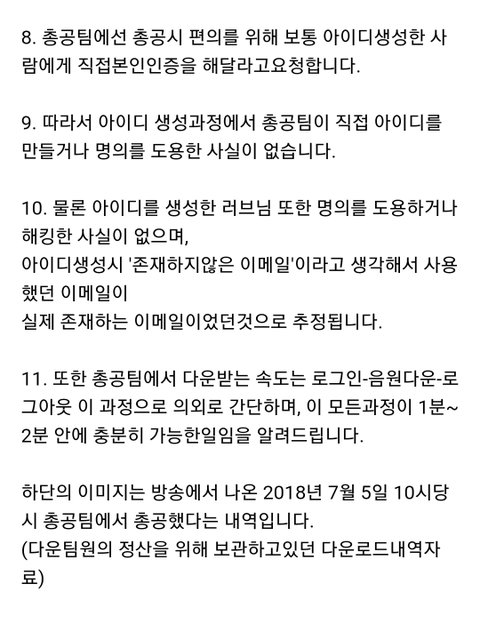 8. 총공팀에선 총공시 편의를 위해 보통 아이디생성한 사람에게 직접본인인증을 해달라고요청합니다.

9. 따라서 아이디 생성과정에서 총공팀이 직접 아이디를 만들거나 명의를 도용한 사실이 없습니다.

10. 물론 아이디를 생성한 러브님 또한 명의를 도용하거나 해킹한 사실이 없으며,
아이디생성시 '존재하지않은 이메일'이라고 생각해서 사용했던 이메일이
실제 존재하는 이메일이었던것으로 추정됩니다.

11. 또한 총공팀에서 다운받는 속도는 로그인-음원다운-로그아웃 이 과정으로 의외로 간단하며, 이 모든과정이 1분~2분 안에 충분히 가능한일임을 알려드립니다.

하단의 이미지는 방송에서 나온 2018년 7월 5일 10시당시 총공팀에서 총공했다는 내역입니다.
(다운팀원의 정산을 위해 보관하고있던 다운로드내역자료)